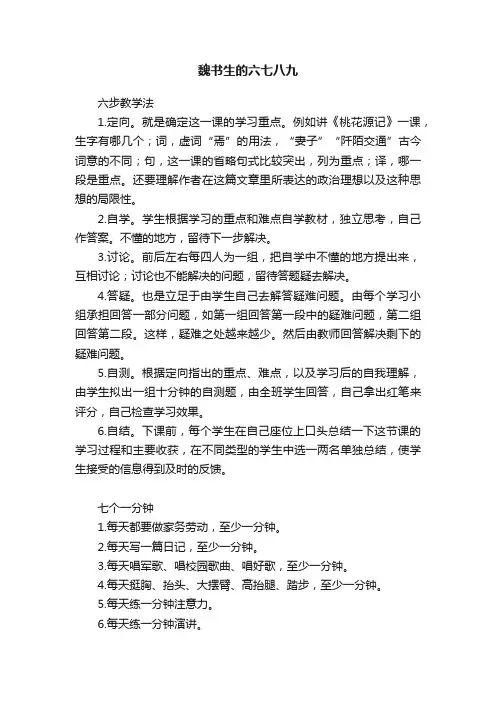 魏书生的六七八九

六步教学法

1.定向。就是确定这一课的学习重点。例如讲《桃花源记》一课，生字有哪几个；词，虚词“焉”的用法，“妻子”“阡陌交通”古今词意的不同；句，这一课的省略句式比较突出，列为重点；译，哪一段是重点。还要理解作者在这篇文章里所表达的政治理想以及这种思想的局限性。

2.自学。学生根据学习的重点和难点自学教材，独立思考，自己作答案。不懂的地方，留待下一步解决。

3.讨论。前后左右每四人为一组，把自学中不懂的地方提出来，互相讨论；讨论也不能解决的问题，留待答题疑去解决。

4.答疑。也是立足于由学生自己去解答疑难问题。由每个学习小组承担回答一部分问题，如第一组回答第一段中的疑难问题，第二组回答第二段。这样，疑难之处越来越少。然后由教师回答解决剩下的疑难问题。

5.自测。根据定向指出的重点、难点，以及学习后的自我理解，由学生拟出一组十分钟的自测题，由全班学生回答，自己拿出红笔来评分，自己检查学习效果。

6.自结。下课前，每个学生在自己座位上口头总结一下这节课的学习过程和主要收获，在不同类型的学生中选一两名单独总结，使学生接受的信息得到及时的反馈。

七个一分钟

1.每天都要做家务劳动，至少一分钟。

2.每天写一篇日记，至少一分钟。

3.每天唱军歌、唱校园歌曲、唱好歌，至少一分钟。

4.每天挺胸、抬头、大摆臂、高抬腿、踏步，至少一分钟。

5.每天练一分钟注意力。

6.每天练一分钟演讲。